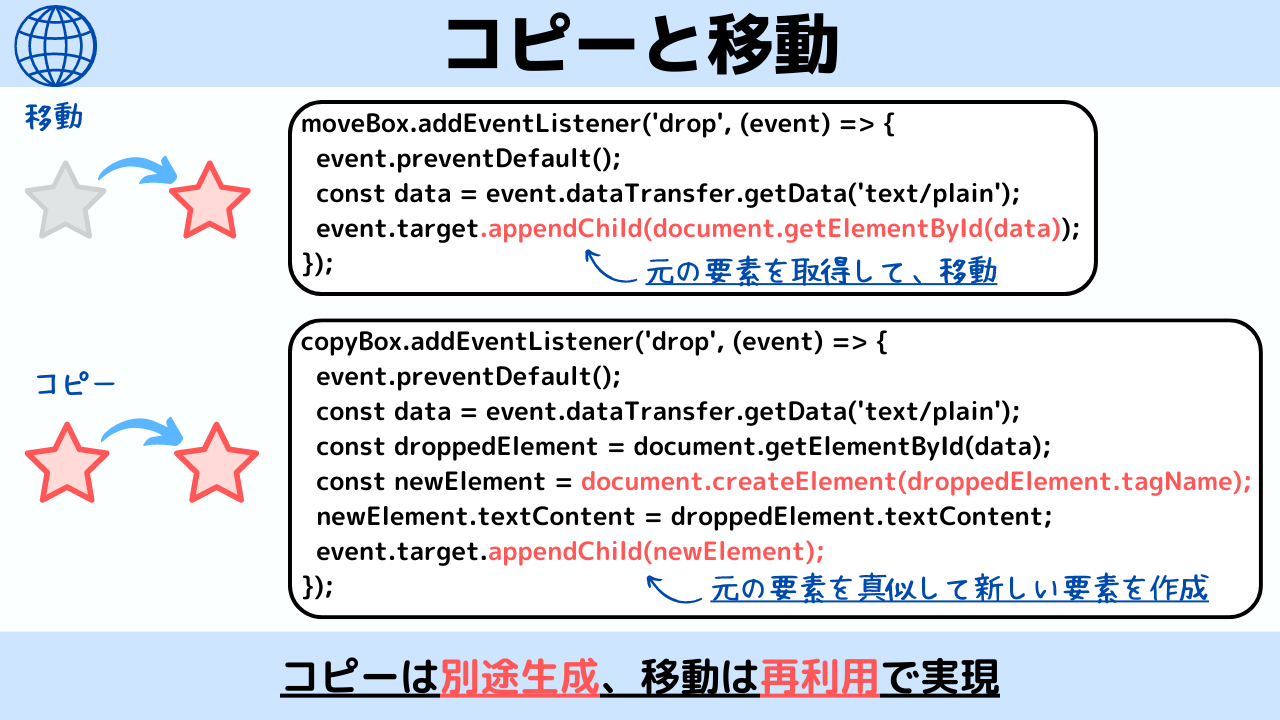 コピーと移動

移動

moveBox.addEventListener('drop', (event) => {
  event.preventDefault();
  const data = event.dataTransfer.getData('text/plain');
  event.target.appendChild(document.getElementById(data));
});

元の要素を取得して、移動

コピー

copyBox.addEventListener('drop', (event) => {
  event.preventDefault();
  const data = event.dataTransfer.getData('text/plain');
  const droppedElement = document.getElementById(data);
  const newElement = document.createElement(droppedElement.tagName);
  newElement.textContent = droppedElement.textContent;
  event.target.appendChild(newElement);
});

元の要素を真似して新しい要素を作成

コピーは別途生成、移動は再利用で実現